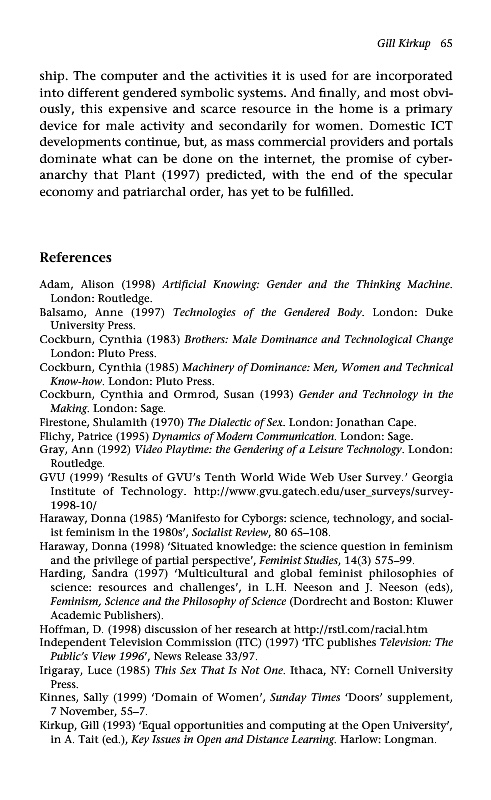 Gill Kirkup 65

ship. The computer and the activities it is used for are incorporated into different gendered symbolic systems. And finally, and most obviously, this expensive and scarce resource in the home is a primary device for male activity and secondarily for women. Domestic ICT developments continue, but, as mass commercial providers and portals dominate what can be done on the internet, the promise of cyberanarchy that Plant (1997) predicted, with the end of the specular economy and patriarchal order, has yet to be fulfilled.

References

Adam, Alison (1998) Artificial Knowing: Gender and the Thinking Machine. London: Routledge.
Balsamo, Anne (1997) Technologies of the Gendered Body. London: Duke University Press.
Cockburn, Cynthia (1983) Brothers: Male Dominance and Technological Change London: Pluto Press.
Cockburn, Cynthia (1985) Machinery of Dominance: Men, Women and Technical Know-how. London: Pluto Press.
Cockburn, Cynthia and Ormrod, Susan (1993) Gender and Technology in the Making. London: Sage.
Firestone, Shulamith (1970) The Dialectic of Sex. London: Jonathan Cape.
Flichy, Patrice (1995) Dynamics of Modern Communication. London: Sage.
Gray, Ann (1992) Video Playtime: the Gendering of a Leisure Technology. London: Routledge.
GVU (1999) 'Results of GVU's Tenth World Wide Web User Survey.' Georgia Institute of Technology. http://www.gvu.gatech.edu/user_surveys/survey-1998-10/
Haraway, Donna (1985) 'Manifesto for Cyborgs: science, technology, and socialist feminism in the 1980s', Socialist Review, 80 65–108.
Haraway, Donna (1998) 'Situated knowledge: the science question in feminism and the privilege of partial perspective', Feminist Studies, 14(3) 575–99.
Harding, Sandra (1997) 'Multicultural and global feminist philosophies of science: resources and challenges', in L.H. Neeson and J. Neeson (eds), Feminism, Science and the Philosophy of Science (Dordrecht and Boston: Kluwer Academic Publishers).
Hoffman, D. (1998) discussion of her research at http://rstl.com/racial.htm
Independent Television Commission (ITC) (1997) 'ITC publishes Television: The Public's View 1996', News Release 33/97.
Irigaray, Luce (1985) This Sex That Is Not One. Ithaca, NY: Cornell University Press.
Kinnes, Sally (1999) 'Domain of Women', Sunday Times 'Doors' supplement, 7 November, 55–7.
Kirkup, Gill (1993) 'Equal opportunities and computing at the Open University', in A. Tait (ed.), Key Issues in Open and Distance Learning. Harlow: Longman.